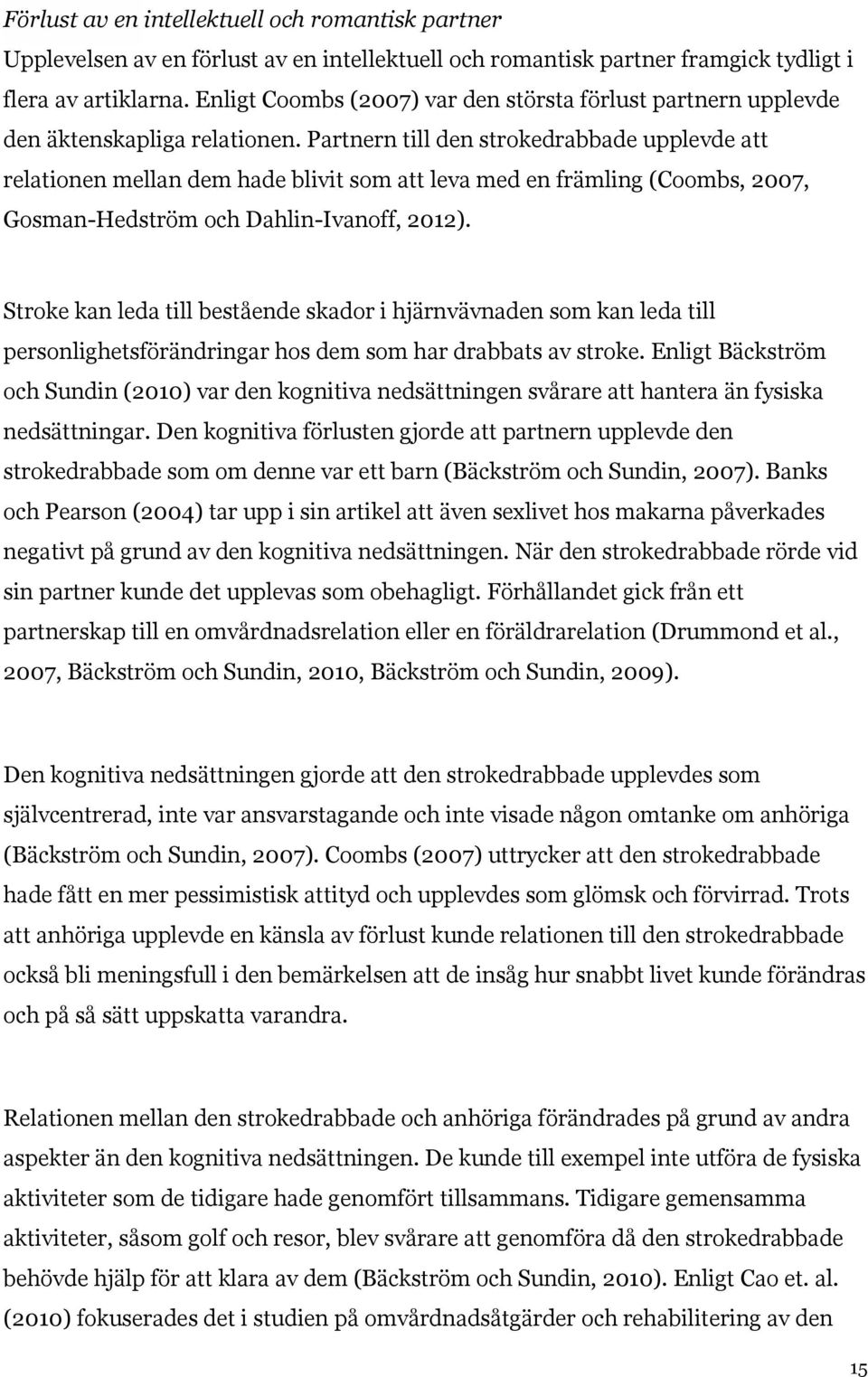 Förlust av en intellektuell och romantisk partner

Upplevelsen av en förlust av en intellektuell och romantisk partner framgick tydligt i flera av artiklarna. Enligt Coombs (2007) var den största förlust partnern upplevde den äktenskapliga relationen. Partnern till den strokedrabbade upplevde att relationen mellan dem hade blivit som att leva med en främling (Coombs, 2007, Gosman-Hedström och Dahlin-Ivanoff, 2012).

Stroke kan leda till bestående skador i hjärnvävnaden som kan leda till personlighetsförändringar hos dem som har drabbats av stroke. Enligt Bäckström och Sundin (2010) var den kognitiva nedsättningen svårare att hantera än fysiska nedsättningar. Den kognitiva förlusten gjorde att partnern upplevde den strokedrabbade som om denne var ett barn (Bäckström och Sundin, 2007). Banks och Pearson (2004) tar upp i sin artikel att även sexlivet hos makarna påverkades negativt på grund av den kognitiva nedsättningen. När den strokedrabbade rörde vid sin partner kunde det upplevas som obehagligt. Förhållandet gick från ett partnerskap till en omvårdnadsrelation eller en föräldrarelation (Drummond et al., 2007, Bäckström och Sundin, 2010, Bäckström och Sundin, 2009).

Den kognitiva nedsättningen gjorde att den strokedrabbade upplevdes som självcentrerad, inte var ansvarstagande och inte visade någon omtanke om anhöriga (Bäckström och Sundin, 2007). Coombs (2007) uttrycker att den strokedrabbade hade fått en mer pessimistisk attityd och upplevdes som glömsk och förvirrad. Trots att anhöriga upplevde en känsla av förlust kunde relationen till den strokedrabbade också bli meningsfull i den bemärkelsen att de insåg hur snabbt livet kunde förändras och på så sätt uppskatta varandra.

Relationen mellan den strokedrabbade och anhöriga förändrades på grund av andra aspekter än den kognitiva nedsättningen. De kunde till exempel inte utföra de fysiska aktiviteter som de tidigare hade genomfört tillsammans. Tidigare gemensamma aktiviteter, såsom golf och resor, blev svårare att genomföra då den strokedrabbade behövde hjälp för att klara av dem (Bäckström och Sundin, 2010). Enligt Cao et. al. (2010) fokuserades det i studien på omvårdnadsåtgärder och rehabilitering av den

15